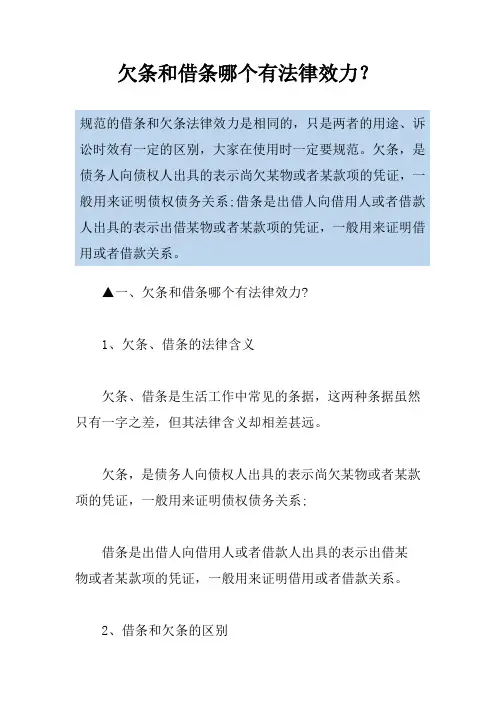 欠条和借条哪个有法律效力？

规范的借条和欠条法律效力是相同的，只是两者的用途、诉讼时效有一定的区别，大家在使用时一定要规范。欠条，是债务人向债权人出具的表示尚欠某物或者某款项的凭证，一般用来证明债权债务关系;借条是出借人向借用人或者借款人出具的表示出借某物或者某款项的凭证，一般用来证明借用或者借款关系。

▲一、欠条和借条哪个有法律效力?

1、欠条、借条的法律含义

欠条、借条是生活工作中常见的条据，这两种条据虽然只有一字之差，但其法律含义却相差甚远。

欠条，是债务人向债权人出具的表示尚欠某物或者某款项的凭证，一般用来证明债权债务关系;

借条是出借人向借用人或者借款人出具的表示出借某物或者某款项的凭证，一般用来证明借用或者借款关系。

2、借条和欠条的区别